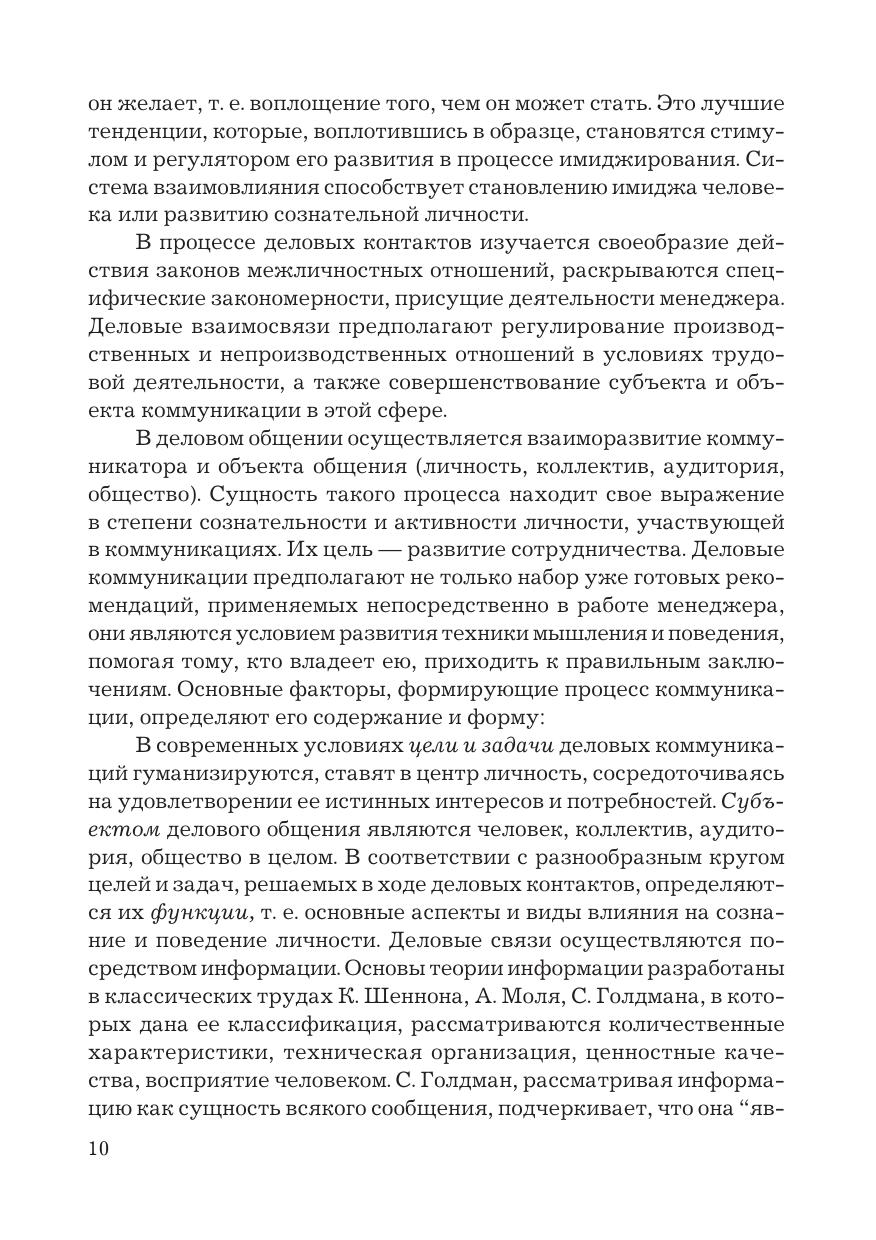 он желает, т. е. воплощение того, чем он может стать. Это лучшие тенденции, которые, воплотившись в образце, становятся стимулом и регулятором его развития в процессе имиджирования. Система взаимовлияния способствует становлению имиджа человека или развитию сознательной личности.

В процессе деловых контактов изучается своеобразие действия законов межличностных отношений, раскрываются специфические закономерности, присущие деятельности менеджера. Деловые взаимосвязи предполагают регулирование производственных и непроизводственных отношений в условиях трудовой деятельности, а также совершенствование субъекта и объекта коммуникации в этой сфере.

В деловом общении осуществляется взаиморазвитие коммуникатора и объекта общения (личность, коллектив, аудитория, общество). Сущность такого процесса находит свое выражение в степени сознательности и активности личности, участвующей в коммуникациях. Их цель — развитие сотрудничества. Деловые коммуникации предполагают не только набор уже готовых рекомендаций, применяемых непосредственно в работе менеджера, они являются условием развития техники мышления и поведения, помогая тому, кто владеет ею, приходить к правильным заключениям. Основные факторы, формирующие процесс коммуникации, определяют его содержание и форму:

В современных условиях цели и задачи деловых коммуникаций гуманизируются, ставят в центр личность, сосредоточиваясь на удовлетворении ее истинных интересов и потребностей. Субъектом делового общения являются человек, коллектив, аудитория, общество в целом. В соответствии с разнообразным кругом целей и задач, решаемых в ходе деловых контактов, определяются их функции, т. е. основные аспекты и виды влияния на сознание и поведение личности. Деловые связи осуществляются посредством информации. Основы теории информации разработаны в классических трудах К. Шеннона, А. Моля, С. Голдмана, в которых дана ее классификация, рассматриваются количественные характеристики, техническая организация, ценностные качества, восприятие человеком. С. Голдман, рассматривая информацию как сущность всякого сообщения, подчеркивает, что она “яв-

10